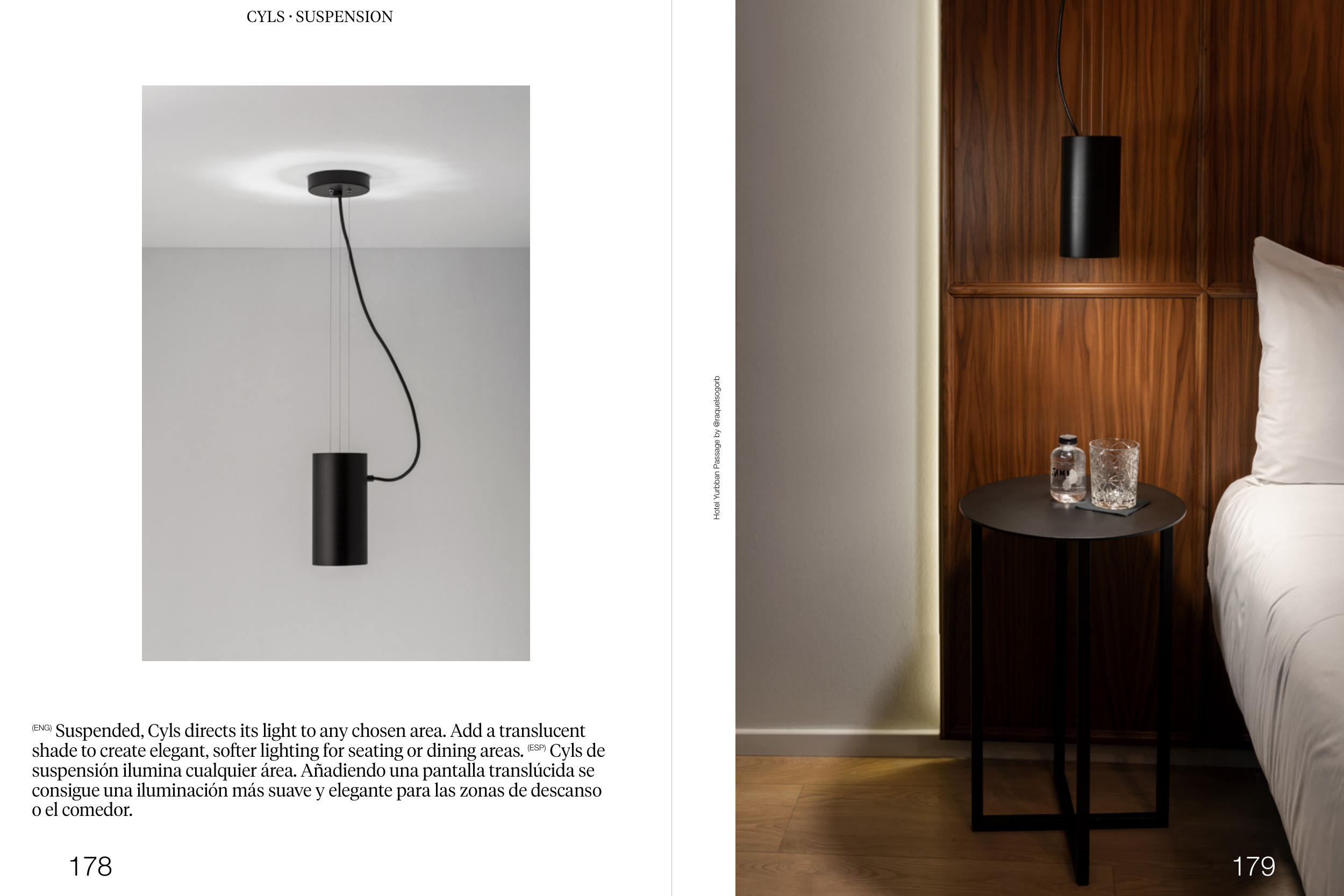 CYLS · SUSPENSION

(ENG) Suspended, Cyls directs its light to any chosen area. Add a translucent shade to create elegant, softer lighting for seating or dining areas. (ESP) Cyls de suspensión ilumina cualquier área. Añadiendo una pantalla translúcida se consigue una iluminación más suave y elegante para las zonas de descanso o el comedor.

178

Hotel Yurbban Passage by @raquelsogorb

179